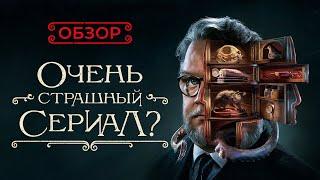 ОБЗОР

ОЧЕНЬ
СТРАШНЫЙ
СЕРИАЛ?